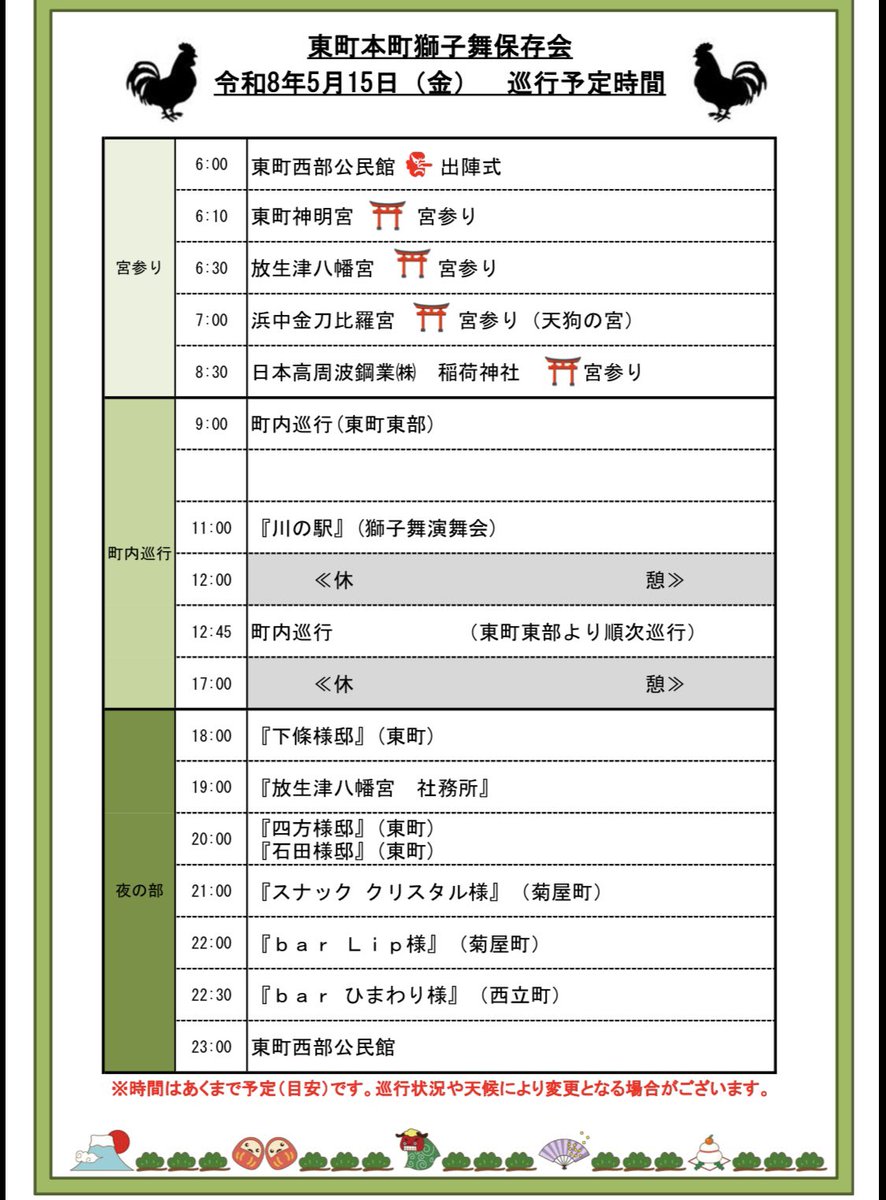 東町本町獅子舞保存会
令和8年5月15日（金） 巡行予定時間

| 宮参り | 6:00 | 東町西部公民館 出陣式 |
|---|---|---|
| | 6:10 | 東町神明宮 宮参り |
| | 6:30 | 放生津八幡宮 宮参り |
| | 7:00 | 浜中金刀比羅宮 宮参り（天狗の宮） |
| | 8:30 | 日本高周波鋼業㈱ 稲荷神社 宮参り |
| 町内巡行 | 9:00 | 町内巡行（東町東部） |
| | | |
| | 11:00 | 『川の駅』（獅子舞演舞会） |
| | 12:00 | ≪休 憩≫ |
| | 12:45 | 町内巡行 （東町東部より順次巡行） |
| | 17:00 | ≪休 憩≫ |
| 夜の部 | 18:00 | 『下條様邸』（東町） |
| | 19:00 | 『放生津八幡宮 社務所』 |
| | 20:00 | 『四方様邸』（東町） 『石田様邸』（東町） |
| | 21:00 | 『スナック クリスタル様』（菊屋町） |
| | 22:00 | 『ｂａｒ Ｌｉｐ様』（菊屋町） |
| | 22:30 | 『ｂａｒ ひまわり様』（西立町） |
| | 23:00 | 東町西部公民館 |

※時間はあくまで予定（目安）です。巡行状況や天候により変更となる場合がございます。